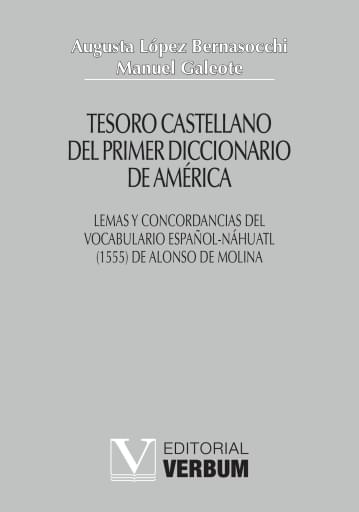 Augusta López Bernasocchi
Manuel Galeote

TESORO CASTELLANO DEL PRIMER DICCIONARIO DE AMÉRICA

LEMAS Y CONCORDANCIAS DEL VOCABULARIO ESPAÑOL-NÁHUATL (1555) DE ALONSO DE MOLINA

V EDITORIAL VERBUM